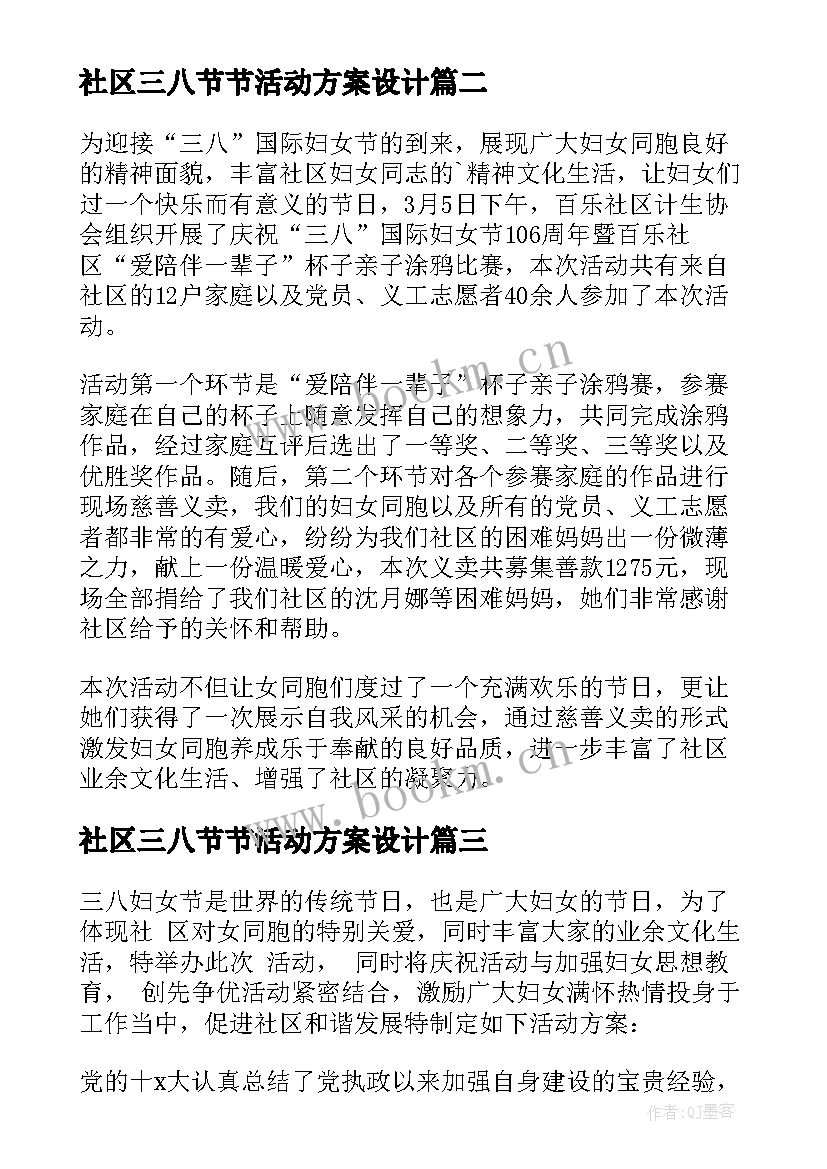 社区三八节节活动方案设计篇二

为迎接“三八”国际妇女节的到来，展现广大妇女同胞良好的精神面貌，丰富社区妇女同志的`精神文化生活，让妇女们过一个快乐而有意义的节日，3月5日下午，百乐社区计生协会组织开展了庆祝“三八”国际妇女节106周年暨百乐社区“爱陪伴一辈子”杯子亲子涂鸦比赛，本次活动共有来自社区的12户家庭以及党员、义工志愿者40余人参加了本次活动。

活动第一个环节是“爱陪伴一辈子”杯子亲子涂鸦赛，参赛家庭在自己的杯子上随意发挥自己的想象力，共同完成涂鸦作品，经过家庭互评后选出了一等奖、二等奖、三等奖以及优胜奖作品。随后，第二个环节对各个参赛家庭的作品进行现场慈善义卖，我们的妇女同胞以及所有的党员、义工志愿者都非常的有爱心，纷纷为我们社区的困难妈妈出一份微薄之力，献上一份温暖爱心，本次义卖共募集善款1275元，现场全部捐给了我们社区的沈月娜等困难妈妈，她们非常感谢社区给予的关怀和帮助。

本次活动不但让女同胞们度过了一个充满欢乐的节日，更让她们获得了一次展示自我风采的机会，通过慈善义卖的形式激发妇女同胞养成乐于奉献的良好品质，进一步丰富了社区业余文化生活、增强了社区的凝聚力。

社区三八节节活动方案设计篇三

三八妇女节是世界的传统节日，也是广大妇女的节日，为了体现社 区对女同胞的特别关爱，同时丰富大家的业余文化生活，特举办此次 活动， 同时将庆祝活动与加强妇女思想教育， 创先争优活动紧密结合，激励广大妇女满怀热情投身于工作当中，促进社区和谐发展特制定如下活动方案：

党的十x大认真总结了党执政以来加强自身建设的宝贵经验，

www.bookm.cn
www.bookm.cn
作者:QJ墨客